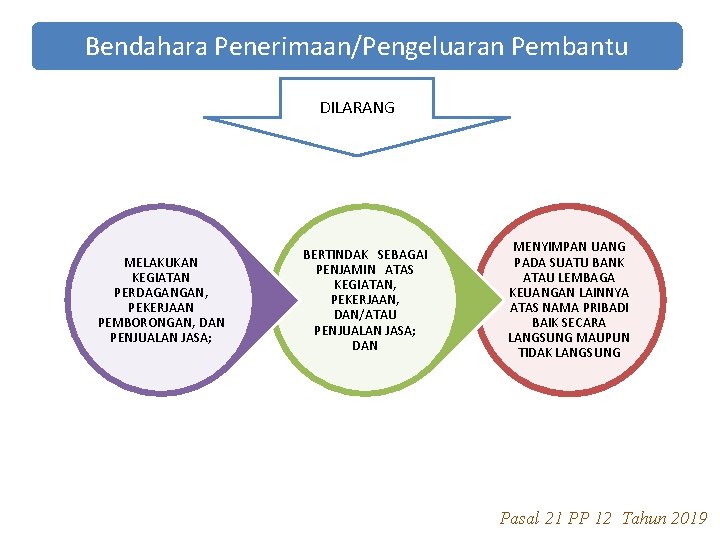 Bendahara Penerimaan/Pengeluaran Pembantu

DILARANG

MELAKUKAN KEGIATAN PERDAGANGAN, PEKERJAAN PEMBORONGAN, DAN PENJUALAN JASA;

BERTINDAK SEBAGAI PENJAMIN ATAS KEGIATAN, PEKERJAAN, DAN/ATAU PENJUALAN JASA; DAN

MENYIMPAN UANG PADA SUATU BANK ATAU LEMBAGA KEUANGAN LAINNYA ATAS NAMA PRIBADI BAIK SECARA LANGSUNG MAUPUN TIDAK LANGSUNG

Pasal 21 PP 12 Tahun 2019